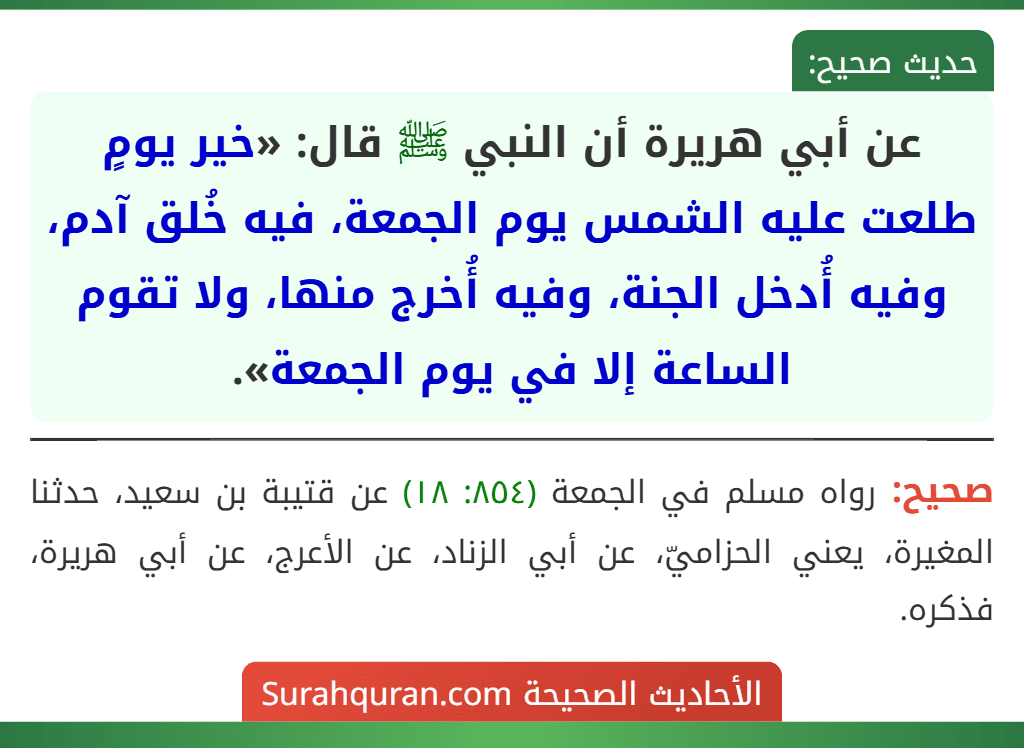 حديث صحيح:

عن أبي هريرة أن النبي ﷺ قال: «خير يومٍ طلعت عليه الشمس يوم الجمعة، فيه خُلق آدم، وفيه أُدخل الجنة، وفيه أُخرج منها، ولا تقوم الساعة إلا في يوم الجمعة».

صحيح: رواه مسلم في الجمعة (٨٥٤: ١٨) عن قتيبة بن سعيد، حدثنا المغيرة، يعني الحزاميّ، عن أبي الزناد، عن الأعرج، عن أبي هريرة، فذكره.

الأحاديث الصحيحة Surahquran.com